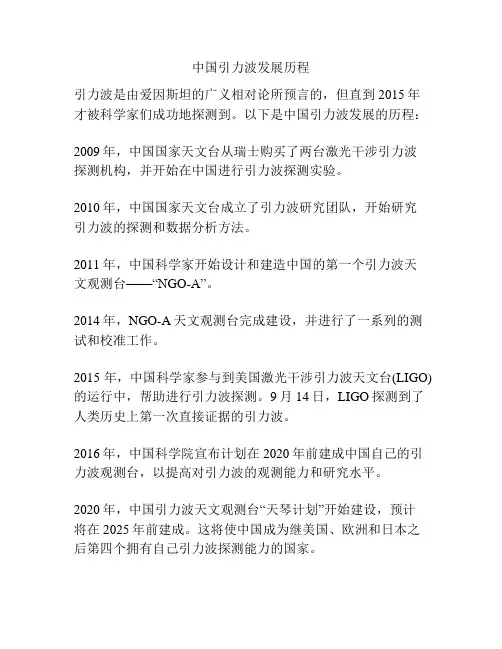 中国引力波发展历程

引力波是由爱因斯坦的广义相对论所预言的，但直到 2015 年才被科学家们成功地探测到。以下是中国引力波发展的历程：

2009 年，中国国家天文台从瑞士购买了两台激光干涉引力波探测机构，并开始在中国进行引力波探测实验。

2010 年，中国国家天文台成立了引力波研究团队，开始研究引力波的探测和数据分析方法。

2011 年，中国科学家开始设计和建造中国的第一个引力波天文观测台——“NGO-A”。

2014 年，NGO-A 天文观测台完成建设，并进行了一系列的测试和校准工作。

2015 年，中国科学家参与到美国激光干涉引力波天文台(LIGO)的运行中，帮助进行引力波探测。9 月 14 日，LIGO 探测到了人类历史上第一次直接证据的引力波。

2016 年，中国科学院宣布计划在 2020 年前建成中国自己的引力波观测台，以提高对引力波的观测能力和研究水平。

2020 年，中国引力波天文观测台“天琴计划”开始建设，预计将在 2025 年前建成。这将使中国成为继美国、欧洲和日本之后第四个拥有自己引力波探测能力的国家。